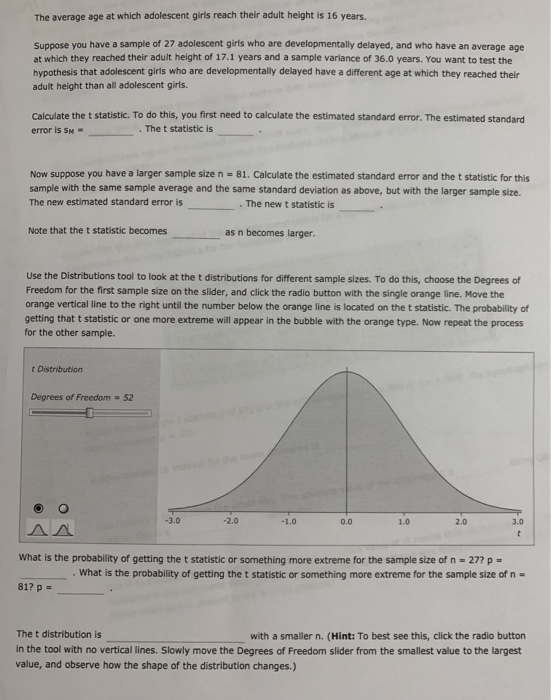 The average age at which adolescent girls reach their adult height is 16 years.

Suppose you have a sample of 27 adolescent girls who are developmentally delayed, and who have an average age at which they reached their adult height of 17.1 years and a sample variance of 36.0 years. You want to test the hypothesis that adolescent girls who are developmentally delayed have a different age at which they reached their adult height than all adolescent girls.

Calculate the t statistic. To do this, you first need to calculate the estimated standard error. The estimated standard error is $s_M$ = ________ . The t statistic is ________ .

Now suppose you have a larger sample size n = 81. Calculate the estimated standard error and the t statistic for this sample with the same sample average and the same standard deviation as above, but with the larger sample size. The new estimated standard error is ________ . The new t statistic is ________ .

Note that the t statistic becomes ________ as n becomes larger.

Use the Distributions tool to look at the t distributions for different sample sizes. To do this, choose the Degrees of Freedom for the first sample size on the slider, and click the radio button with the single orange line. Move the orange vertical line to the right until the number below the orange line is located on the t statistic. The probability of getting that t statistic or one more extreme will appear in the bubble with the orange type. Now repeat the process for the other sample.

t Distribution

Degrees of Freedom = 52

-3.0 -2.0 -1.0 0.0 1.0 2.0 3.0
t

What is the probability of getting the t statistic or something more extreme for the sample size of n = 27? p = ________ . What is the probability of getting the t statistic or something more extreme for the sample size of n = 81? p = ________ .

The t distribution is ________ with a smaller n. (**Hint:** To best see this, click the radio button in the tool with no vertical lines. Slowly move the Degrees of Freedom slider from the smallest value to the largest value, and observe how the shape of the distribution changes.)